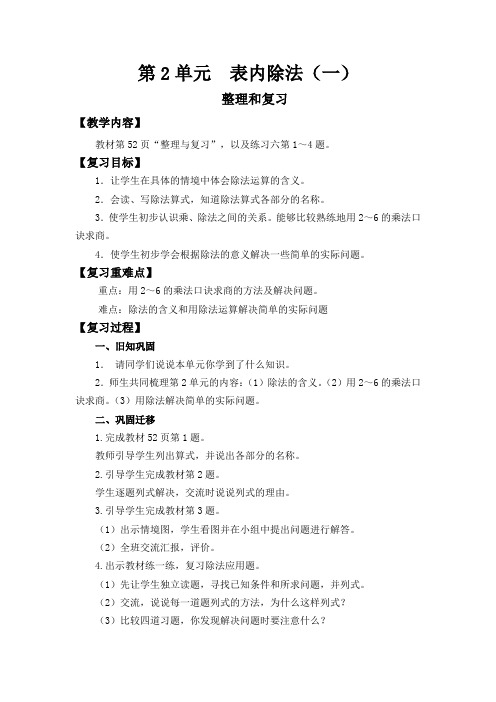 第 2 单元 表内除法（一）

整理和复习

【教学内容】

教材第 52 页“整理与复习”，以及练习六第 1～4 题。

【复习目标】

1．让学生在具体的情境中体会除法运算的含义。

2．会读、写除法算式，知道除法算式各部分的名称。

3．使学生初步认识乘、除法之间的关系。能够比较熟练地用 2～6 的乘法口诀求商。

4．使学生初步学会根据除法的意义解决一些简单的实际问题。

【复习重难点】

重点：用 2～6 的乘法口诀求商的方法及解决问题。

难点：除法的含义和用除法运算解决简单的实际问题

【复习过程】

一、旧知巩固

1． 请同学们说说本单元你学到了什么知识。

2．师生共同梳理第 2 单元的内容：（1）除法的含义。（2）用 2～6 的乘法口诀求商。（3）用除法解决简单的实际问题。

二、巩固迁移

1.完成教材 52 页第 1 题。

教师引导学生列出算式，并说出各部分的名称。

2.引导学生完成教材第 2 题。

学生逐题列式解决，交流时说说列式的理由。

3.引导学生完成教材第 3 题。

（1）出示情境图，学生看图并在小组中提出问题进行解答。

（2）全班交流汇报，评价。

4.出示教材练一练，复习除法应用题。

（1）先让学生独立读题，寻找已知条件和所求问题，并列式。

（2）交流，说说每一道题列式的方法，为什么这样列式？

（3）比较四道习题，你发现解决问题时要注意什么？